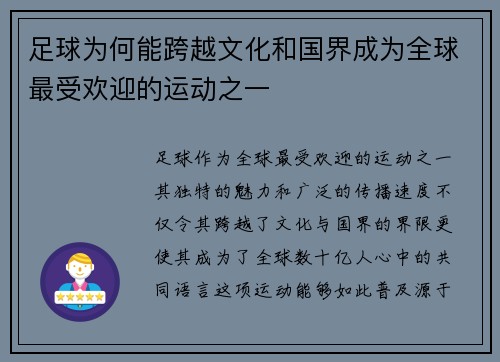 足球为何能跨越文化和国界成为全球最受欢迎的运动之一

足球作为全球最受欢迎的运动之一其独特的魅力和广泛的传播速度不仅令其跨越了文化与国界的界限更使其成为了全球数十亿人心中的共同语言这项运动能够如此普及源于